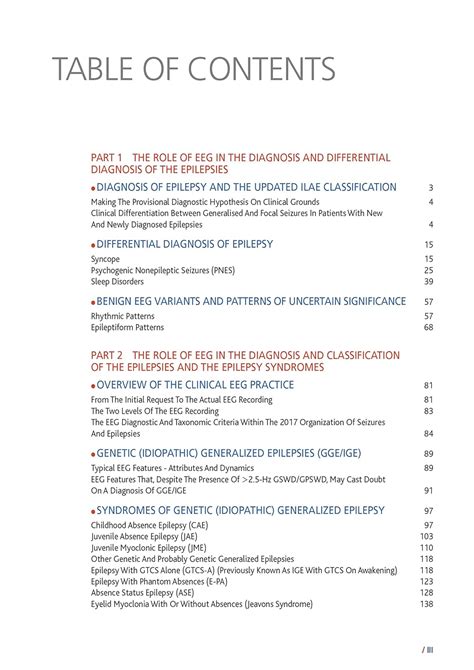 TABLE OF CONTENTS

PART 1 THE ROLE OF EEG IN THE DIAGNOSIS AND DIFFERENTIAL DIAGNOSIS OF THE EPILEPSIES

• DIAGNOSIS OF EPILEPSY AND THE UPDATED ILAE CLASSIFICATION 3
Making The Provisional Diagnostic Hypothesis On Clinical Grounds 4
Clinical Differentiation Between Generalised And Focal Seizures In Patients With New And Newly Diagnosed Epilepsies 4

• DIFFERENTIAL DIAGNOSIS OF EPILEPSY 15
Syncope 15
Psychogenic Nonepileptic Seizures (PNES) 25
Sleep Disorders 39

• BENIGN EEG VARIANTS AND PATTERNS OF UNCERTAIN SIGNIFICANCE 57
Rhythmic Patterns 57
Epileptiform Patterns 68

PART 2 THE ROLE OF EEG IN THE DIAGNOSIS AND CLASSIFICATION OF THE EPILEPSIES AND THE EPILEPSY SYNDROMES

• OVERVIEW OF THE CLINICAL EEG PRACTICE 81
From The Initial Request To The Actual EEG Recording 81
The Two Levels Of The EEG Recording 83
The EEG Diagnostic And Taxonomic Criteria Within The 2017 Organization Of Seizures And Epilepsies 84

• GENETIC (IDIOPATHIC) GENERALIZED EPILEPSIES (GGE/IGE) 89
Typical EEG Features - Attributes And Dynamics 89
EEG Features That, Despite The Presence Of >2.5-Hz GSWD/GPSWD, May Cast Doubt On A Diagnosis Of GGE/IGE 91

• SYNDROMES OF GENETIC (IDIOPATHIC) GENERALIZED EPILEPSY 97
Childhood Absence Epilepsy (CAE) 97
Juvenile Absence Epilepsy (JAE) 103
Juvenile Myoclonic Epilepsy (JME) 110
Other Genetic And Probably Genetic Generalized Epilepsies 118
Epilepsy With GTCS Alone (GTCS-A) (Previously Known As IGE With GTCS On Awakening) 118
Epilepsy With Phantom Absences (E-PA) 123
Absence Status Epilepsy (ASE) 128
Eyelid Myoclonia With Or Without Absences (Jeavons Syndrome) 138

/ III